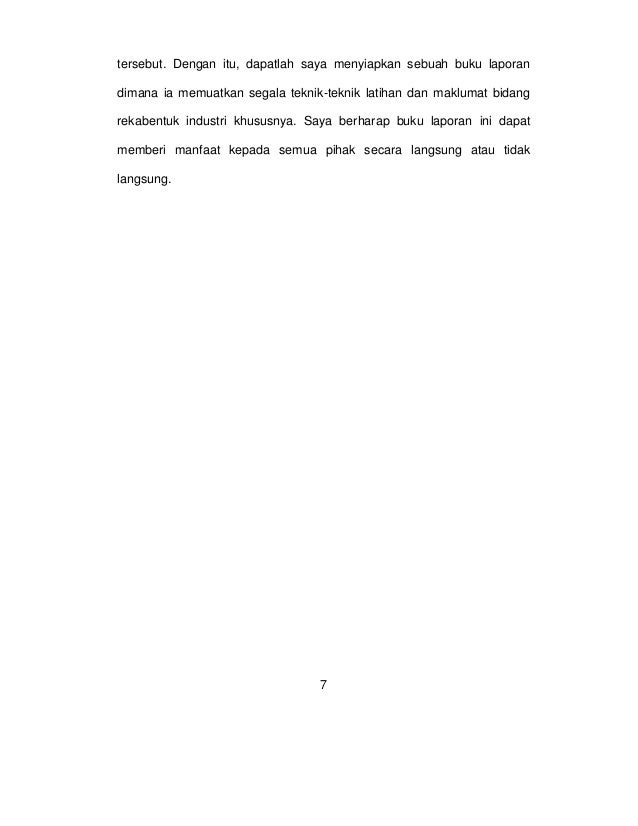 tersebut. Dengan itu, dapatlah saya menyiapkan sebuah buku laporan dimana ia memuatkan segala teknik-teknik latihan dan maklumat bidang rekabentuk industri khususnya. Saya berharap buku laporan ini dapat memberi manfaat kepada semua pihak secara langsung atau tidak langsung.

7